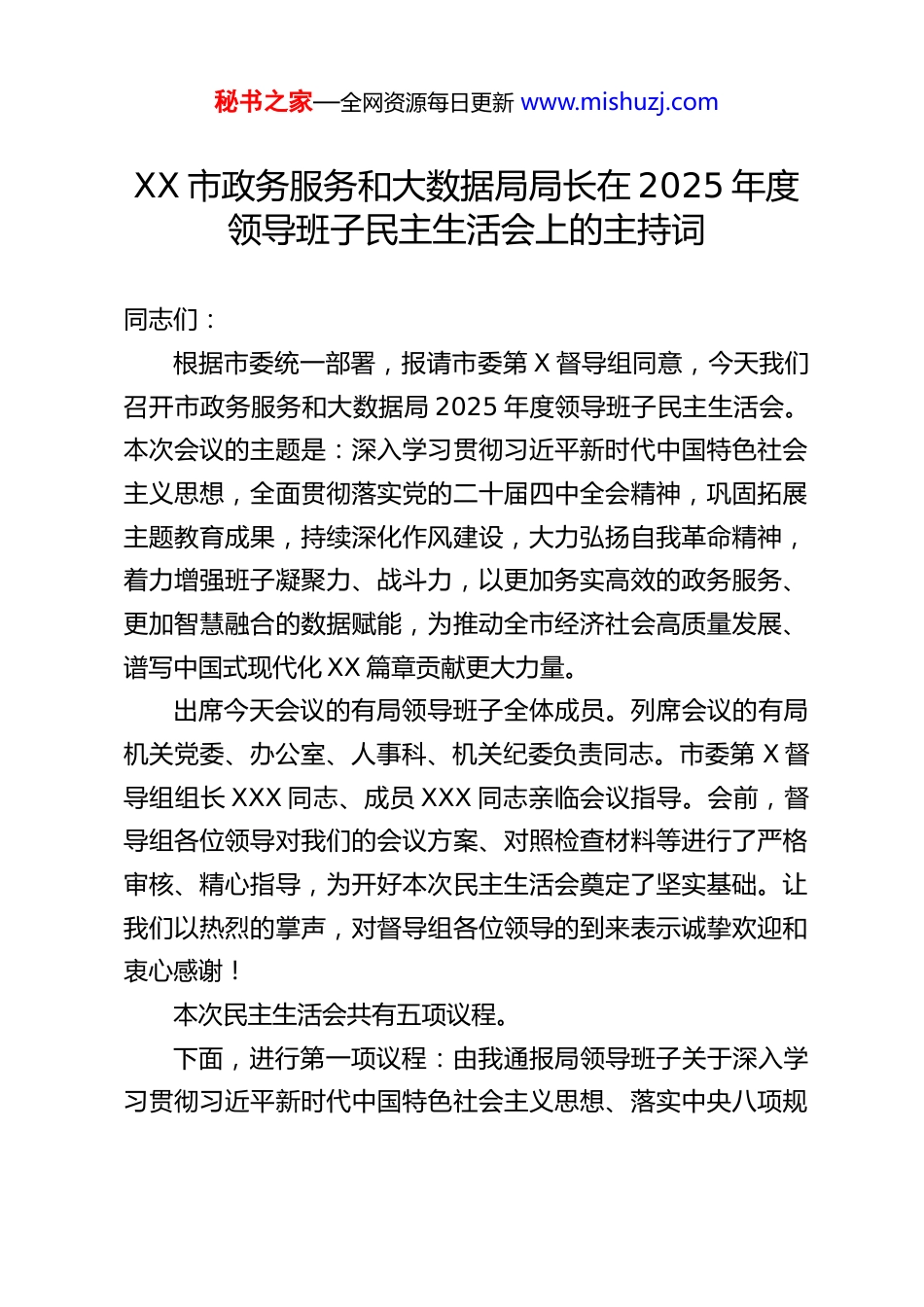 秘书之家—全网资源每日更新 www.mishuzj.com

XX 市政务服务和大数据局局长在 2025 年度领导班子民主生活会上的主持词

同志们：

根据市委统一部署，报请市委第 X 督导组同意，今天我们召开市政务服务和大数据局 2025 年度领导班子民主生活会。本次会议的主题是：深入学习贯彻习近平新时代中国特色社会主义思想，全面贯彻落实党的二十届四中全会精神，巩固拓展主题教育成果，持续深化作风建设，大力弘扬自我革命精神，着力增强班子凝聚力、战斗力，以更加务实高效的政务服务、更加智慧融合的数据赋能，为推动全市经济社会高质量发展、谱写中国式现代化 XX 篇章贡献更大力量。

出席今天会议的有局领导班子全体成员。列席会议的有局机关党委、办公室、人事科、机关纪委负责同志。市委第 X 督导组组长 XXX 同志、成员 XXX 同志亲临会议指导。会前，督导组各位领导对我们的会议方案、对照检查材料等进行了严格审核、精心指导，为开好本次民主生活会奠定了坚实基础。让我们以热烈的掌声，对督导组各位领导的到来表示诚挚欢迎和衷心感谢！

本次民主生活会共有五项议程。

下面，进行第一项议程：由我通报局领导班子关于深入学习贯彻习近平新时代中国特色社会主义思想、落实中央八项规